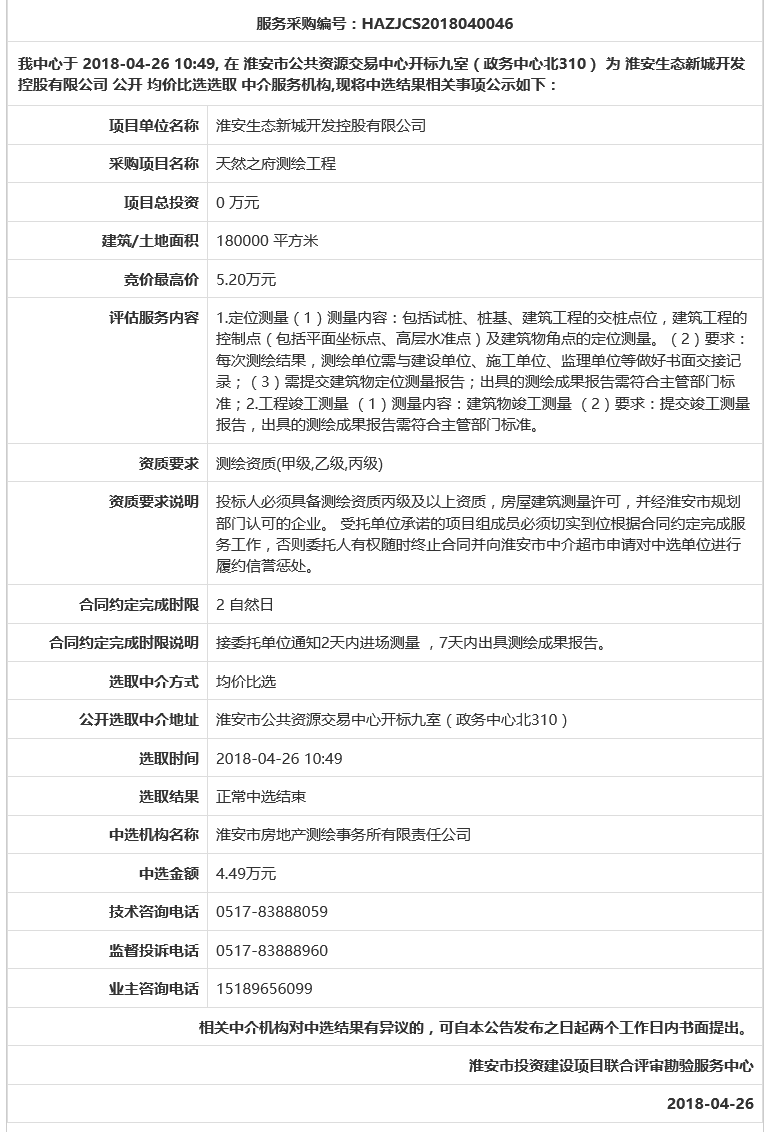 服务采购编号：HAZJCS2018040046

我中心于 2018-04-26 10:49, 在 淮安市公共资源交易中心开标九室（政务中心北310） 为 淮安生态新城开发控股有限公司 公开 均价比选选取 中介服务机构,现将中选结果相关事项公示如下：

| 项目单位名称 | 淮安生态新城开发控股有限公司 |
|---|---|
| 采购项目名称 | 天然之府测绘工程 |
| 项目总投资 | 0 万元 |
| 建筑/土地面积 | 180000 平方米 |
| 竞价最高价 | 5.20万元 |
| 评估服务内容 | 1.定位测量（1）测量内容：包括试桩、桩基、建筑工程的交桩点位，建筑工程的控制点（包括平面坐标点、高层水准点）及建筑物角点的定位测量。（2）要求：每次测绘结果，测绘单位需与建设单位、施工单位、监理单位等做好书面交接记录；（3）需提交建筑物定位测量报告；出具的测绘成果报告需符合主管部门标准；2.工程竣工测量 （1）测量内容：建筑物竣工测量 （2）要求：提交竣工测量报告，出具的测绘成果报告需符合主管部门标准。 |
| 资质要求 | 测绘资质(甲级,乙级,丙级) |
| 资质要求说明 | 投标人必须具备测绘资质丙级及以上资质，房屋建筑测量许可，并经淮安市规划部门认可的企业。 受托单位承诺的项目组成员必须切实到位根据合同约定完成服务工作，否则委托人有权随时终止合同并向淮安市中介超市申请对中选单位进行履约信誉惩处。 |
| 合同约定完成时限 | 2 自然日 |
| 合同约定完成时限说明 | 接委托单位通知2天内进场测量 ，7天内出具测绘成果报告。 |
| 选取中介方式 | 均价比选 |
| 公开选取中介地址 | 淮安市公共资源交易中心开标九室（政务中心北310） |
| 选取时间 | 2018-04-26 10:49 |
| 选取结果 | 正常中选结束 |
| 中选机构名称 | 淮安市房地产测绘事务所有限责任公司 |
| 中选金额 | 4.49万元 |
| 技术咨询电话 | 0517-83888059 |
| 监督投诉电话 | 0517-83888960 |
| 业主咨询电话 | 15189656099 |

相关中介机构对中选结果有异议的，可自本公告发布之日起两个工作日内书面提出。

淮安市投资建设项目联合评审勘验服务中心

2018-04-26